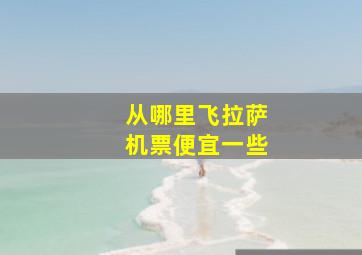 从哪里飞拉萨
机票便宜一些